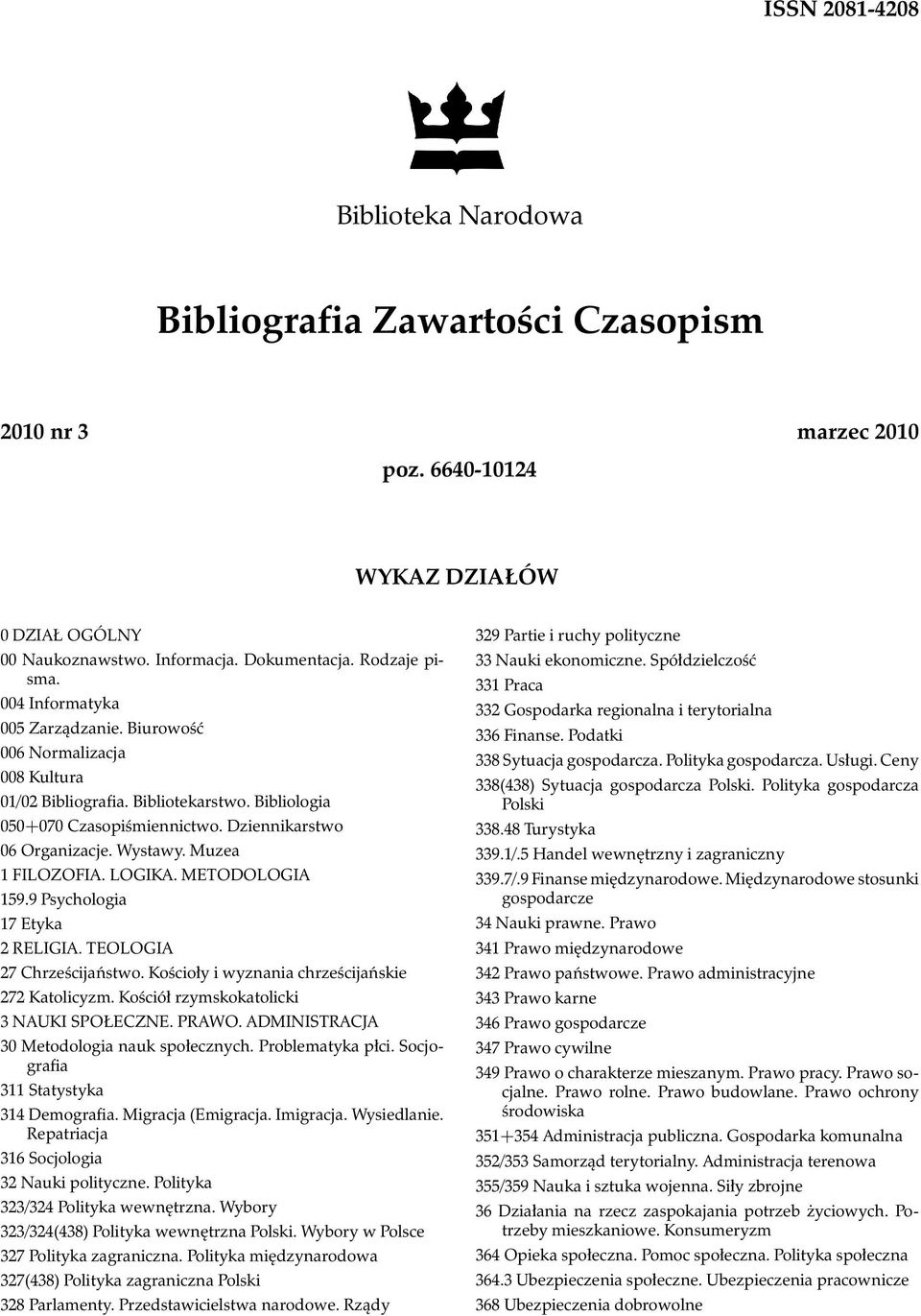 ISSN 2081-4208

Biblioteka Narodowa

Bibliografia Zawartości Czasopism

2010 nr 3

marzec 2010

poz. 6640-10124

WYKAZ DZIAŁÓW

0 DZIAŁ OGÓLNY
00 Naukoznawstwo. Informacja. Dokumentacja. Rodzaje pisma.
004 Informatyka
005 Zarządzanie. Biurowość
006 Normalizacja
008 Kultura
01/02 Bibliografia. Bibliotekarstwo. Bibliologia
050+070 Czasopiśmiennictwo. Dziennikarstwo
06 Organizacje. Wystawy. Muzea
1 FILOZOFIA. LOGIKA. METODOLOGIA
159.9 Psychologia
17 Etyka
2 RELIGIA. TEOLOGIA
27 Chrześcijaństwo. Kościoły i wyznania chrześcijańskie
272 Katolicyzm. Kościół rzymskokatolicki
3 NAUKI SPOŁECZNE. PRAWO. ADMINISTRACJA
30 Metodologia nauk społecznych. Problematyka płci. Socjografia
311 Statystyka
314 Demografia. Migracja (Emigracja. Imigracja. Wysiedlanie. Repatriacja
316 Socjologia
32 Nauki polityczne. Polityka
323/324 Polityka wewnętrzna. Wybory
323/324(438) Polityka wewnętrzna Polski. Wybory w Polsce
327 Polityka zagraniczna. Polityka międzynarodowa
327(438) Polityka zagraniczna Polski
328 Parlamenty. Przedstawicielstwa narodowe. Rządy
329 Partie i ruchy polityczne
33 Nauki ekonomiczne. Spółdzielczość
331 Praca
332 Gospodarka regionalna i terytorialna
336 Finanse. Podatki
338 Sytuacja gospodarcza. Polityka gospodarcza. Usługi. Ceny
338(438) Sytuacja gospodarcza Polski. Polityka gospodarcza Polski
338.48 Turystyka
339.1/.5 Handel wewnętrzny i zagraniczny
339.7/.9 Finanse międzynarodowe. Międzynarodowe stosunki gospodarcze
34 Nauki prawne. Prawo
341 Prawo międzynarodowe
342 Prawo państwowe. Prawo administracyjne
343 Prawo karne
346 Prawo gospodarcze
347 Prawo cywilne
349 Prawo o charakterze mieszanym. Prawo pracy. Prawo socjalne. Prawo rolne. Prawo budowlane. Prawo ochrony środowiska
351+354 Administracja publiczna. Gospodarka komunalna
352/353 Samorząd terytorialny. Administracja terenowa
355/359 Nauka i sztuka wojenna. Siły zbrojne
36 Działania na rzecz zaspokajania potrzeb życiowych. Potrzeby mieszkaniowe. Konsumeryzm
364 Opieka społeczna. Pomoc społeczna. Polityka społeczna
364.3 Ubezpieczenia społeczne. Ubezpieczenia pracownicze
368 Ubezpieczenia dobrowolne